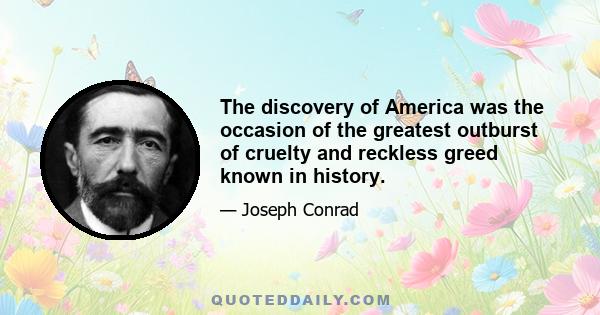 The discovery of America was the occasion of the greatest outburst of cruelty and reckless greed known in history.

— Joseph Conrad

QUOTEDDAILY.COM